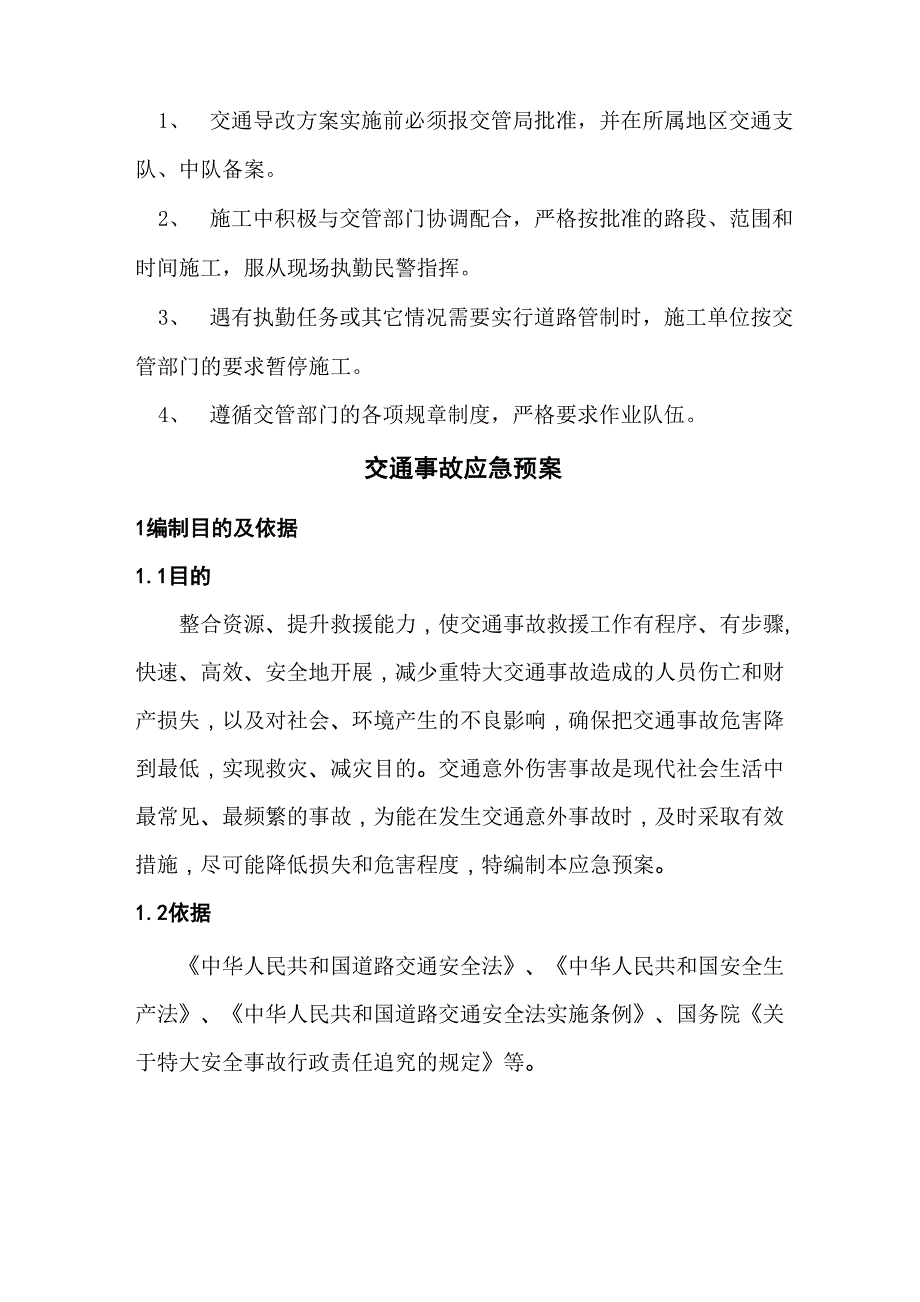 1、 交通导改方案实施前必须报交管局批准，并在所属地区交通支队、中队备案。

2、 施工中积极与交管部门协调配合，严格按批准的路段、范围和时间施工，服从现场执勤民警指挥。

3、 遇有执勤任务或其它情况需要实行道路管制时，施工单位按交管部门的要求暂停施工。

4、 遵循交管部门的各项规章制度，严格要求作业队伍。

交通事故应急预案

1编制目的及依据

1.1目的

整合资源、提升救援能力，使交通事故救援工作有程序、有步骤，快速、高效、安全地开展，减少重特大交通事故造成的人员伤亡和财产损失，以及对社会、环境产生的不良影响，确保把交通事故危害降到最低，实现救灾、减灾目的。交通意外伤害事故是现代社会生活中最常见、最频繁的事故，为能在发生交通意外事故时，及时采取有效措施，尽可能降低损失和危害程度，特编制本应急预案。

1.2依据

《中华人民共和国道路交通安全法》、《中华人民共和国安全生产法》、《中华人民共和国道路交通安全法实施条例》、国务院《关于特大安全事故行政责任追究的规定》等。